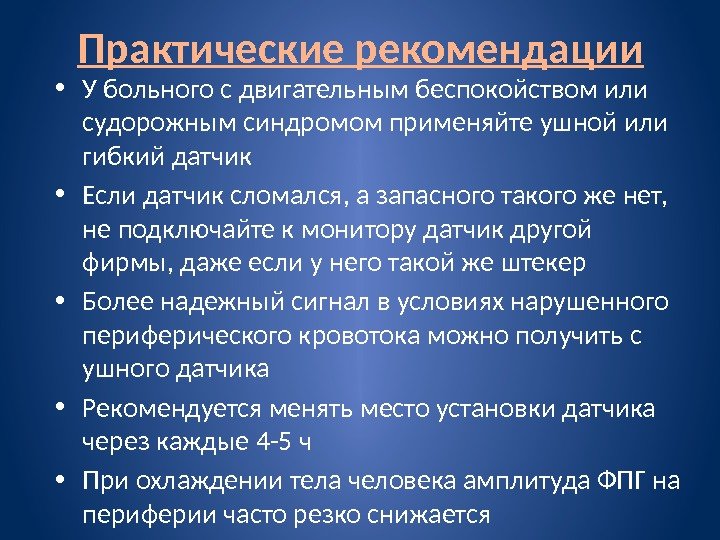 Практические рекомендации

• У больного с двигательным беспокойством или судорожным синдромом применяйте ушной или гибкий датчик

• Если датчик сломался, а запасного такого же нет, не подключайте к монитору датчик другой фирмы, даже если у него такой же штекер

• Более надежный сигнал в условиях нарушенного периферического кровотока можно получить с ушного датчика

• Рекомендуется менять место установки датчика через каждые 4-5 ч

• При охлаждении тела человека амплитуда ФПГ на периферии часто резко снижается